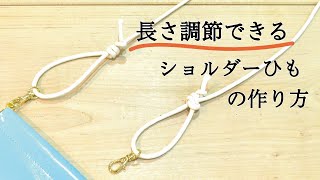 長さ調節できる

ショルダーひも
の作り方